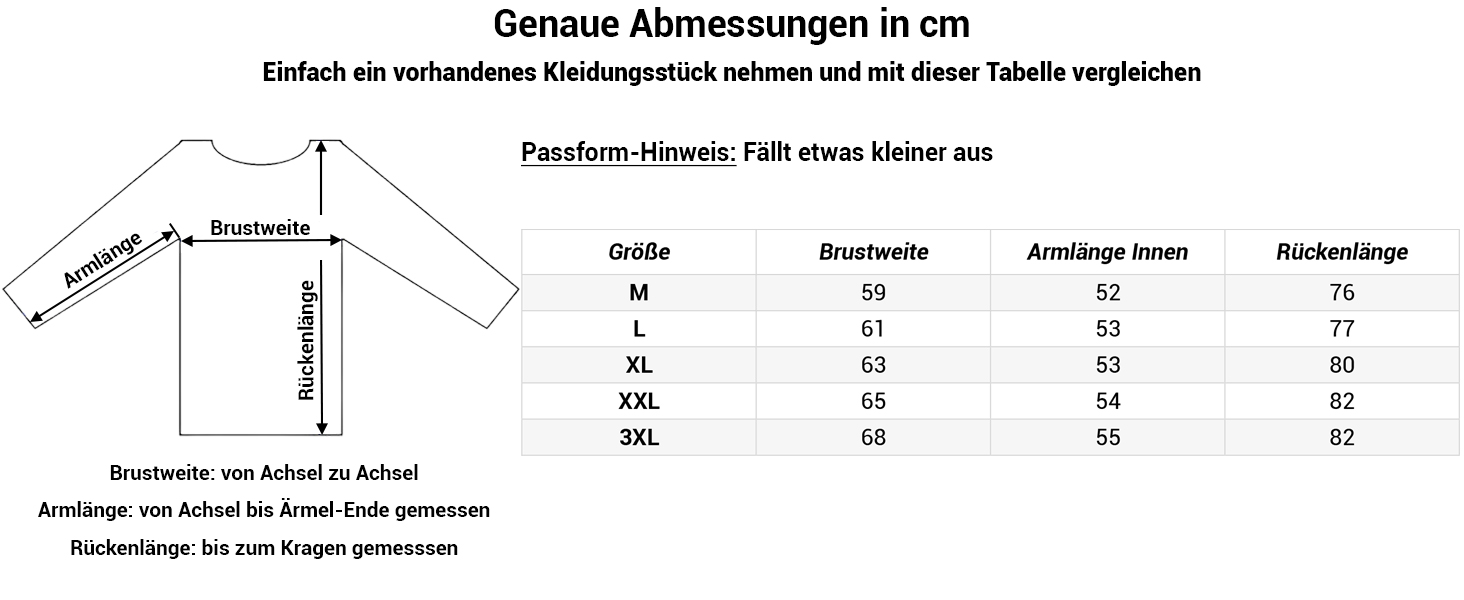 Genaue Abmessungen in cm

Einfach ein vorhandenes Kleidungsstück nehmen und mit dieser Tabelle vergleichen

Armlänge

Brustweite

Rückenlänge

Brustweite: von Achsel zu Achsel

Armlänge: von Achsel bis Ärmel-Ende gemessen

Rückenlänge: bis zum Kragen gemesssen

Passform-Hinweis: Fällt etwas kleiner aus

| Größe | Brustweite | Armlänge Innen | Rückenlänge |
|---|---|---|---|
| M | 59 | 52 | 76 |
| L | 61 | 53 | 77 |
| XL | 63 | 53 | 80 |
| XXL | 65 | 54 | 82 |
| 3XL | 68 | 55 | 82 |